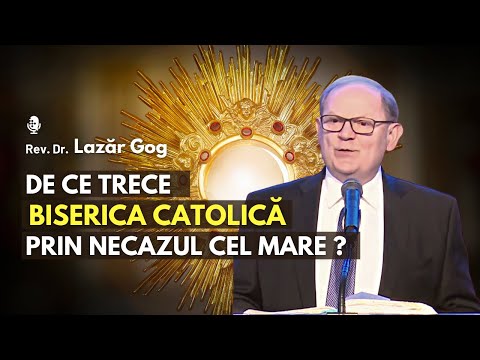 Rev. Dr. Lazăr Gog

DE CE TRECE
BISERICA CATOLICĂ
PRIN NECAZUL CEL MARE ?